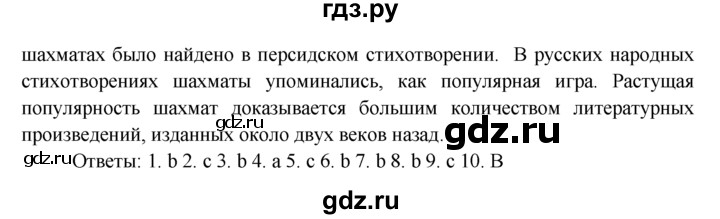 гдз.ру

шахматах было найдено в персидском стихотворении. В русских народных стихотворениях шахматы упоминались, как популярная игра. Растущая популярность шахмат доказывается большим количеством литературных произведений, изданных около двух веков назад.

gdz.ru

gdz.ru

gdz.ru Ответы: 1. b 2. c 3. b 4. a 5. c 6. b 7. b 8. b 9. c 10. B

gdz.ru